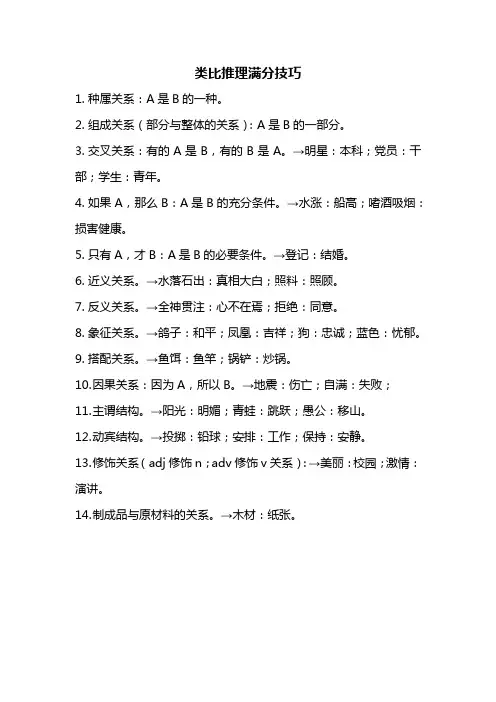 类比推理满分技巧

1. 种属关系：A 是 B 的一种。

2. 组成关系（部分与整体的关系）：A 是 B 的一部分。

3. 交叉关系：有的 A 是 B，有的 B 是 A。→明星：本科；党员：干部；学生：青年。

4. 如果 A，那么 B：A 是 B 的充分条件。→水涨：船高；嗜酒吸烟：损害健康。

5. 只有 A，才 B：A 是 B 的必要条件。→登记：结婚。

6. 近义关系。→水落石出：真相大白；照料：照顾。

7. 反义关系。→全神贯注：心不在焉；拒绝：同意。

8. 象征关系。→鸽子：和平；凤凰：吉祥；狗：忠诚；蓝色：忧郁。

9. 搭配关系。→鱼饵：鱼竿；锅铲：炒锅。

10.因果关系：因为 A，所以 B。→地震：伤亡；自满：失败；

11.主谓结构。→阳光：明媚；青蛙：跳跃；愚公：移山。

12.动宾结构。→投掷：铅球；安排：工作；保持：安静。

13.修饰关系（adj 修饰 n；adv 修饰 v 关系）：→美丽：校园；激情：演讲。

14.制成品与原材料的关系。→木材：纸张。